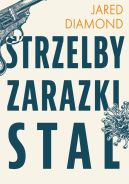 JARED DIAMOND

STRZELBY
ZARAZKI
STAL